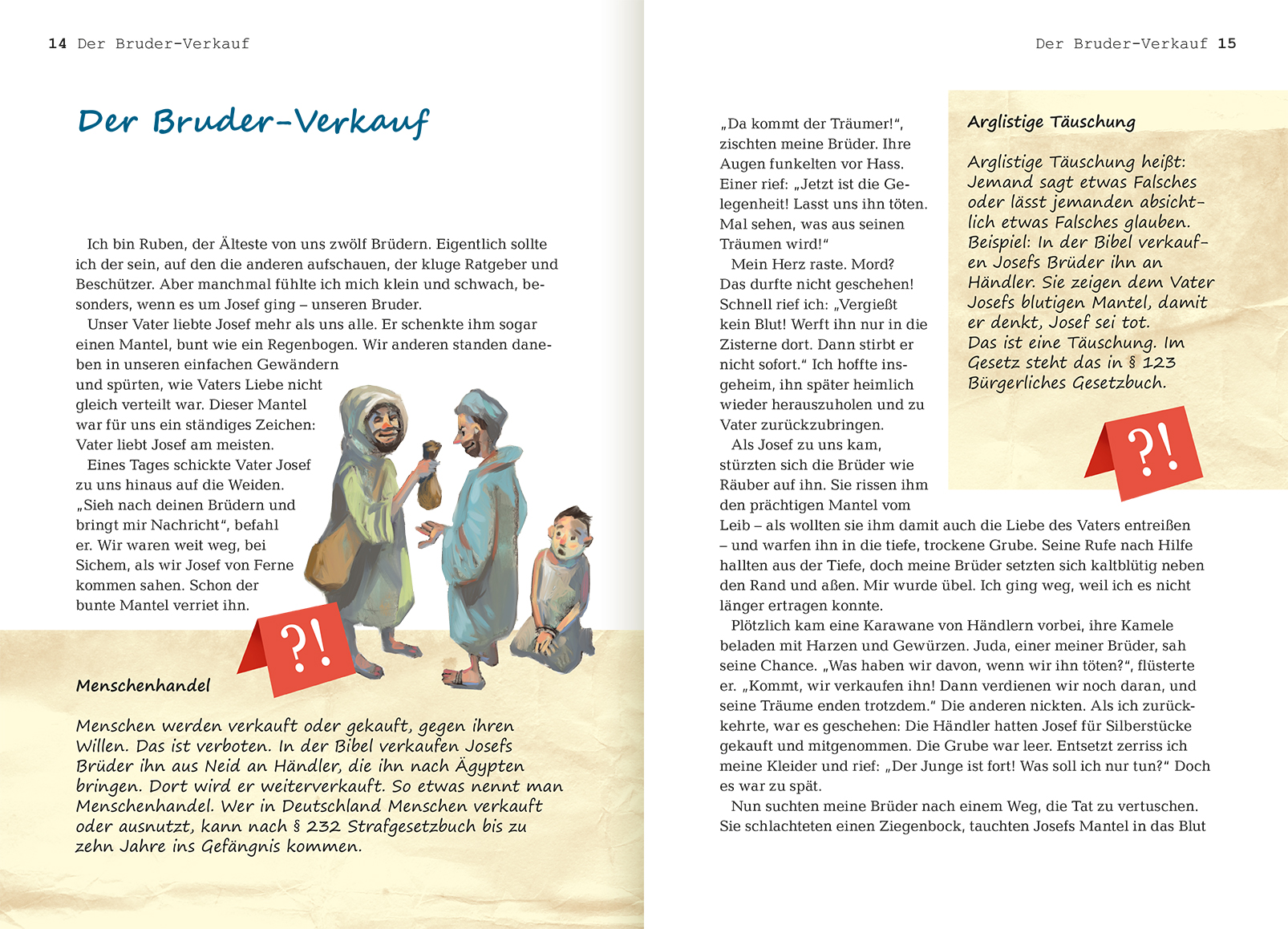 14 Der Bruder-Verkauf

Der Bruder-Verkauf

Ich bin Ruben, der Älteste von uns zwölf Brüdern. Eigentlich sollte ich der sein, auf den die anderen aufschauen, der kluge Ratgeber und Beschützer. Aber manchmal fühlte ich mich klein und schwach, besonders, wenn es um Josef ging – unseren Bruder.

Unser Vater liebte Josef mehr als uns alle. Er schenkte ihm sogar einen Mantel, bunt wie ein Regenbogen. Wir anderen standen daneben in unseren einfachen Gewändern und spürten, wie Vaters Liebe nicht gleich verteilt war. Dieser Mantel war für uns ein ständiges Zeichen: Vater liebt Josef am meisten.

Eines Tages schickte Vater Josef zu uns hinaus auf die Weiden. „Sieh nach deinen Brüdern und bringt mir Nachricht“, befahl er. Wir waren weit weg, bei Sichem, als wir Josef von Ferne kommen sahen. Schon der bunte Mantel verriet ihn.

?!

Menschenhandel

Menschen werden verkauft oder gekauft, gegen ihren Willen. Das ist verboten. In der Bibel verkaufen Josefs Brüder ihn aus Neid an Händler, die ihn nach Ägypten bringen. Dort wird er weiterverkauft. So etwas nennt man Menschenhandel. Wer in Deutschland Menschen verkauft oder ausnutzt, kann nach § 232 Strafgesetzbuch bis zu zehn Jahre ins Gefängnis kommen.

Der Bruder-Verkauf 15

„Da kommt der Träumer!“, zischten meine Brüder. Ihre Augen funkelten vor Hass. Einer rief: „Jetzt ist die Gelegenheit! Lasst uns ihn töten. Mal sehen, was aus seinen Träumen wird!“

Mein Herz raste. Mord? Das durfte nicht geschehen! Schnell rief ich: „Vergießt kein Blut! Werft ihn nur in die Zisterne dort. Dann stirbt er nicht sofort.“ Ich hoffte insgeheim, ihn später heimlich wieder herauszuholen und zu Vater zurückzubringen.

Als Josef zu uns kam, stürzten sich die Brüder wie Räuber auf ihn. Sie rissen ihm den prächtigen Mantel vom Leib – als wollten sie ihm damit auch die Liebe des Vaters entreißen – und warfen ihn in die tiefe, trockene Grube. Seine Rufe nach Hilfe hallten aus der Tiefe, doch meine Brüder setzten sich kaltblütig neben den Rand und aßen. Mir wurde übel. Ich ging weg, weil ich es nicht länger ertragen konnte.

Plötzlich kam eine Karawane von Händlern vorbei, ihre Kamele beladen mit Harzen und Gewürzen. Juda, einer meiner Brüder, sah seine Chance. „Was haben wir davon, wenn wir ihn töten?“, flüsterte er. „Kommt, wir verkaufen ihn! Dann verdienen wir noch daran, und seine Träume enden trotzdem.“ Die anderen nickten. Als ich zurückkehrte, war es geschehen: Die Händler hatten Josef für Silberstücke gekauft und mitgenommen. Die Grube war leer. Entsetzt zerriss ich meine Kleider und rief: „Der Junge ist fort! Was soll ich nur tun?“ Doch es war zu spät.

Nun suchten meine Brüder nach einem Weg, die Tat zu vertuschen. Sie schlachteten einen Ziegenbock, tauchten Josefs Mantel in das Blut

Arglistige Täuschung

Arglistige Täuschung heißt: Jemand sagt etwas Falsches oder lässt jemanden absichtlich etwas Falsches glauben. Beispiel: In der Bibel verkaufen Josefs Brüder ihn an Händler. Sie zeigen dem Vater Josefs blutigen Mantel, damit er denkt, Josef sei tot. Das ist eine Täuschung. Im Gesetz steht das in § 123 Bürgerliches Gesetzbuch.

?!